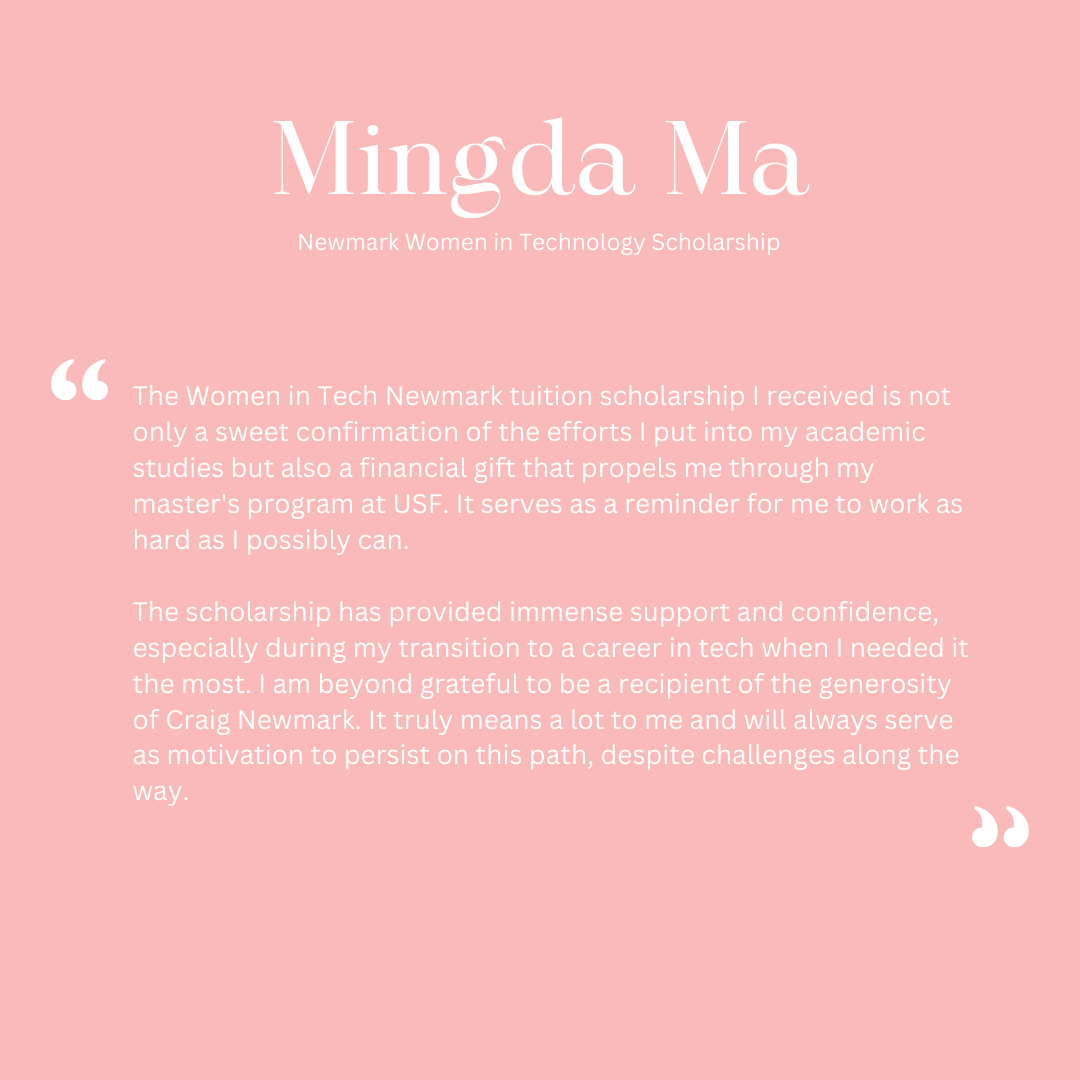 Mingda Ma

Newmark Women in Technology Scholarship

“ The Women in Tech Newmark tuition scholarship I received is not only a sweet confirmation of the efforts I put into my academic studies but also a financial gift that propels me through my master's program at USF. It serves as a reminder for me to work as hard as I possibly can.

The scholarship has provided immense support and confidence, especially during my transition to a career in tech when I needed it the most. I am beyond grateful to be a recipient of the generosity of Craig Newmark. It truly means a lot to me and will always serve as motivation to persist on this path, despite challenges along the way. ”